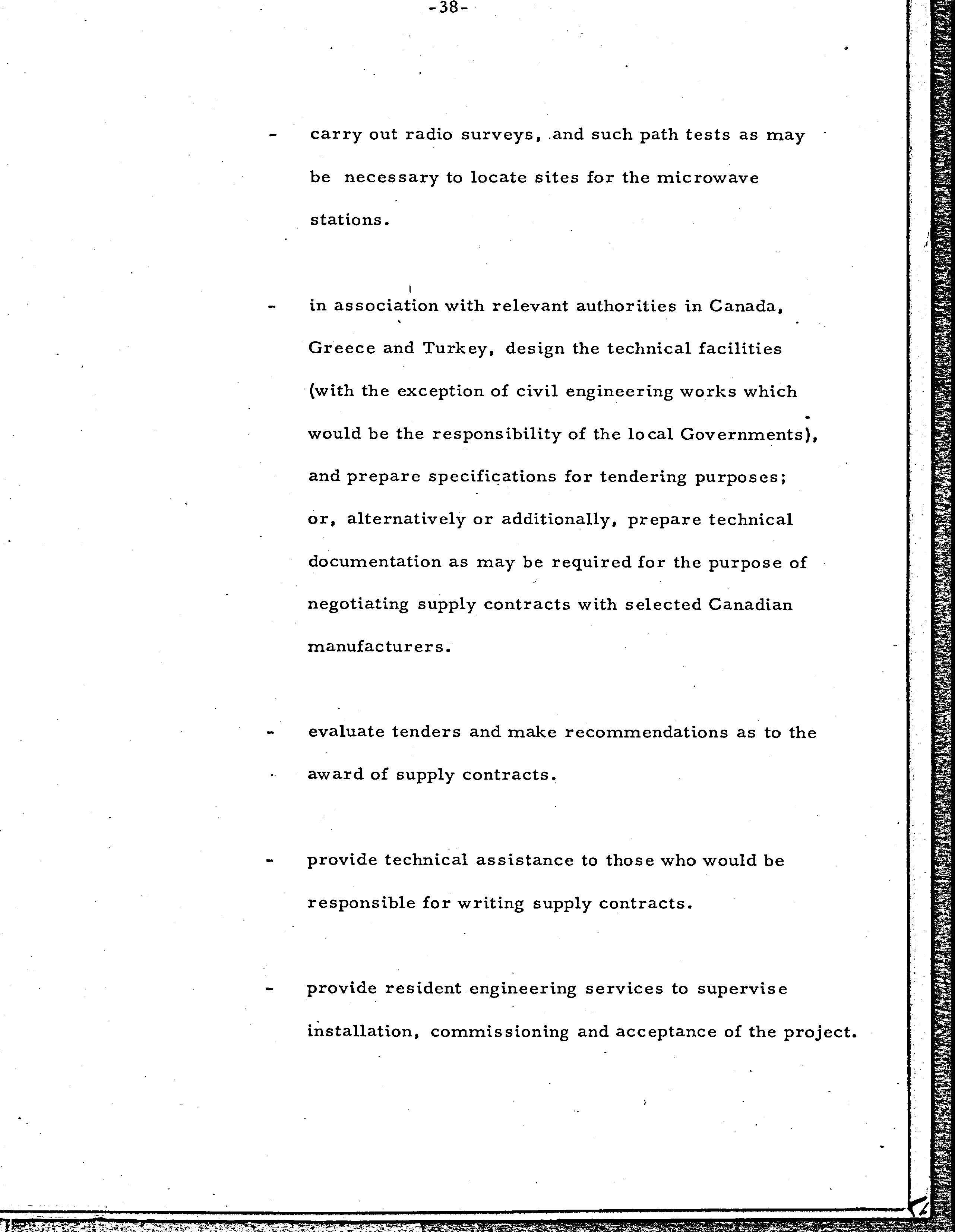 -38-

- carry out radio surveys, and such path tests as may be necessary to locate sites for the microwave stations.

- in association with relevant authorities in Canada, Greece and Turkey, design the technical facilities (with the exception of civil engineering works which would be the responsibility of the local Governments), and prepare specifications for tendering purposes; or, alternatively or additionally, prepare technical documentation as may be required for the purpose of negotiating supply contracts with selected Canadian manufacturers.

- evaluate tenders and make recommendations as to the award of supply contracts.

- provide technical assistance to those who would be responsible for writing supply contracts.

- provide resident engineering services to supervise installation, commissioning and acceptance of the project.